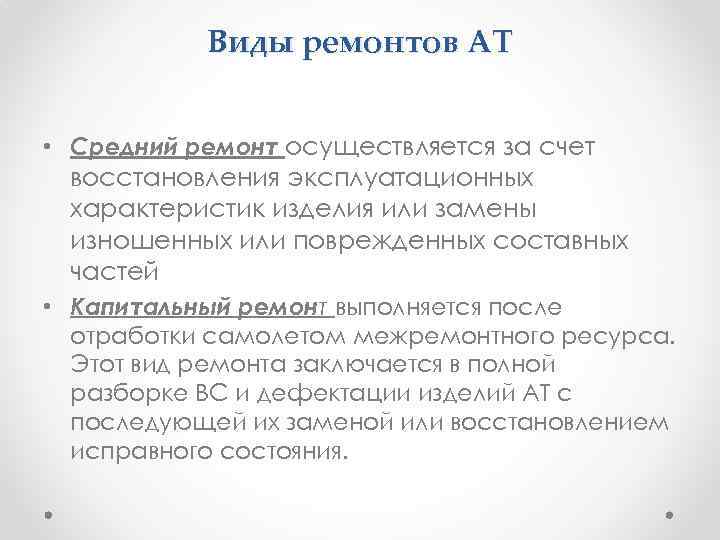 Виды ремонтов АТ

• Средний ремонт осуществляется за счет восстановления эксплуатационных характеристик изделия или замены изношенных или поврежденных составных частей

• Капитальный ремонт выполняется после отработки самолетом межремонтного ресурса. Этот вид ремонта заключается в полной разборке ВС и дефектации изделий АТ с последующей их заменой или восстановлением исправного состояния.